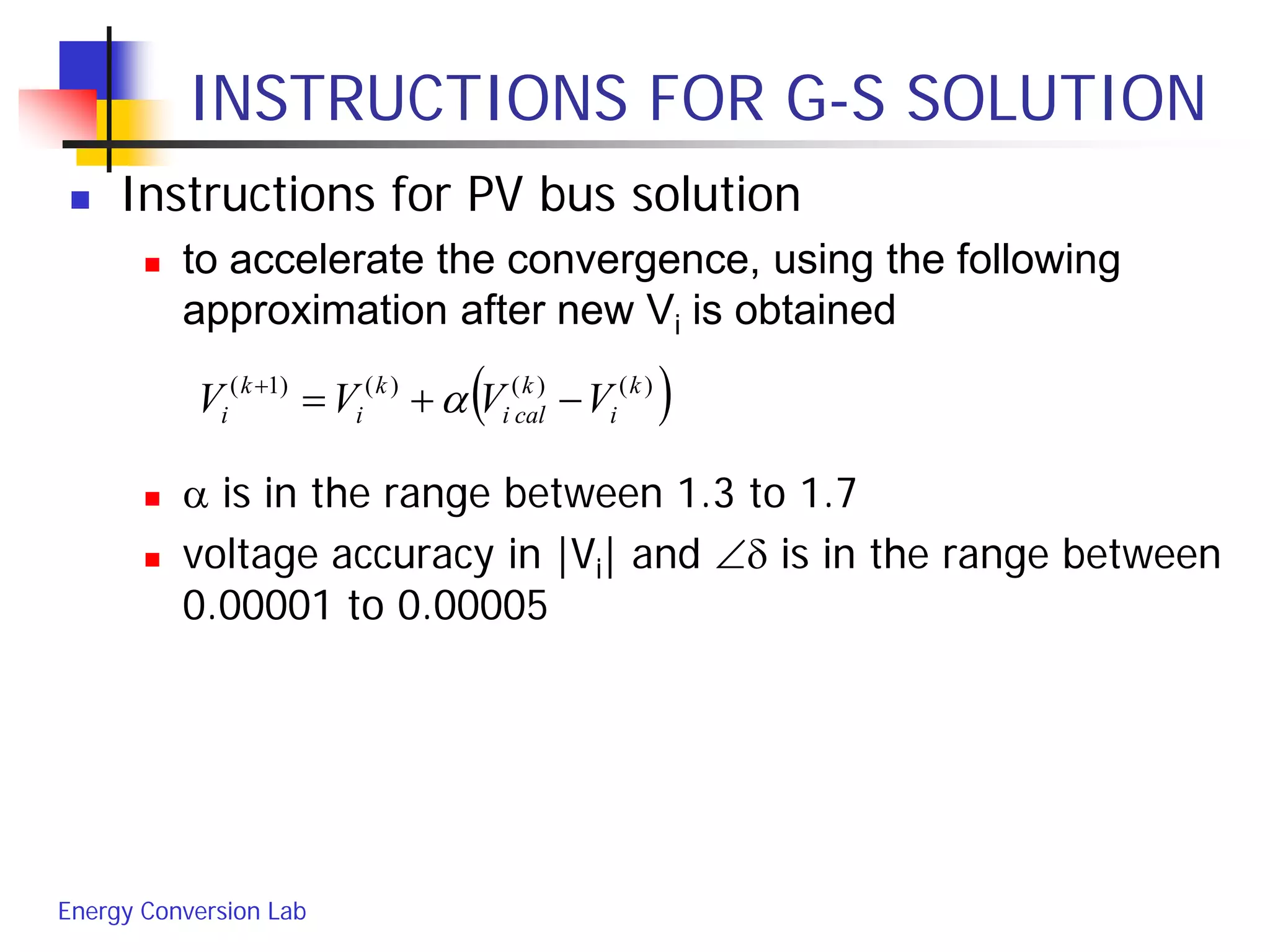 INSTRUCTIONS FOR G-S SOLUTION

Instructions for PV bus solution

to accelerate the convergence, using the following approximation after new $V_i$ is obtained

$V_i^{(k+1)} = V_i^{(k)} + \alpha\left(V_{i\,cal}^{(k)} - V_i^{(k)}\right)$

$\alpha$ is in the range between 1.3 to 1.7

voltage accuracy in $|V_i|$ and $\angle\delta$ is in the range between 0.00001 to 0.00005

Energy Conversion Lab